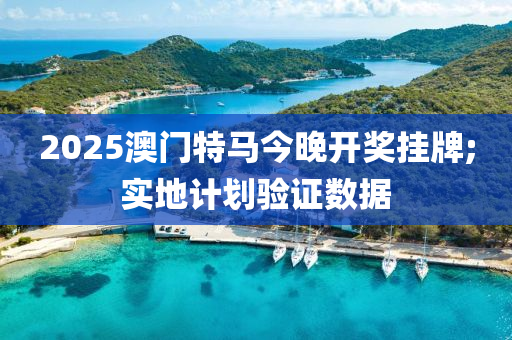 2025澳门特马今晚开奖挂牌;
实地计划验证数据